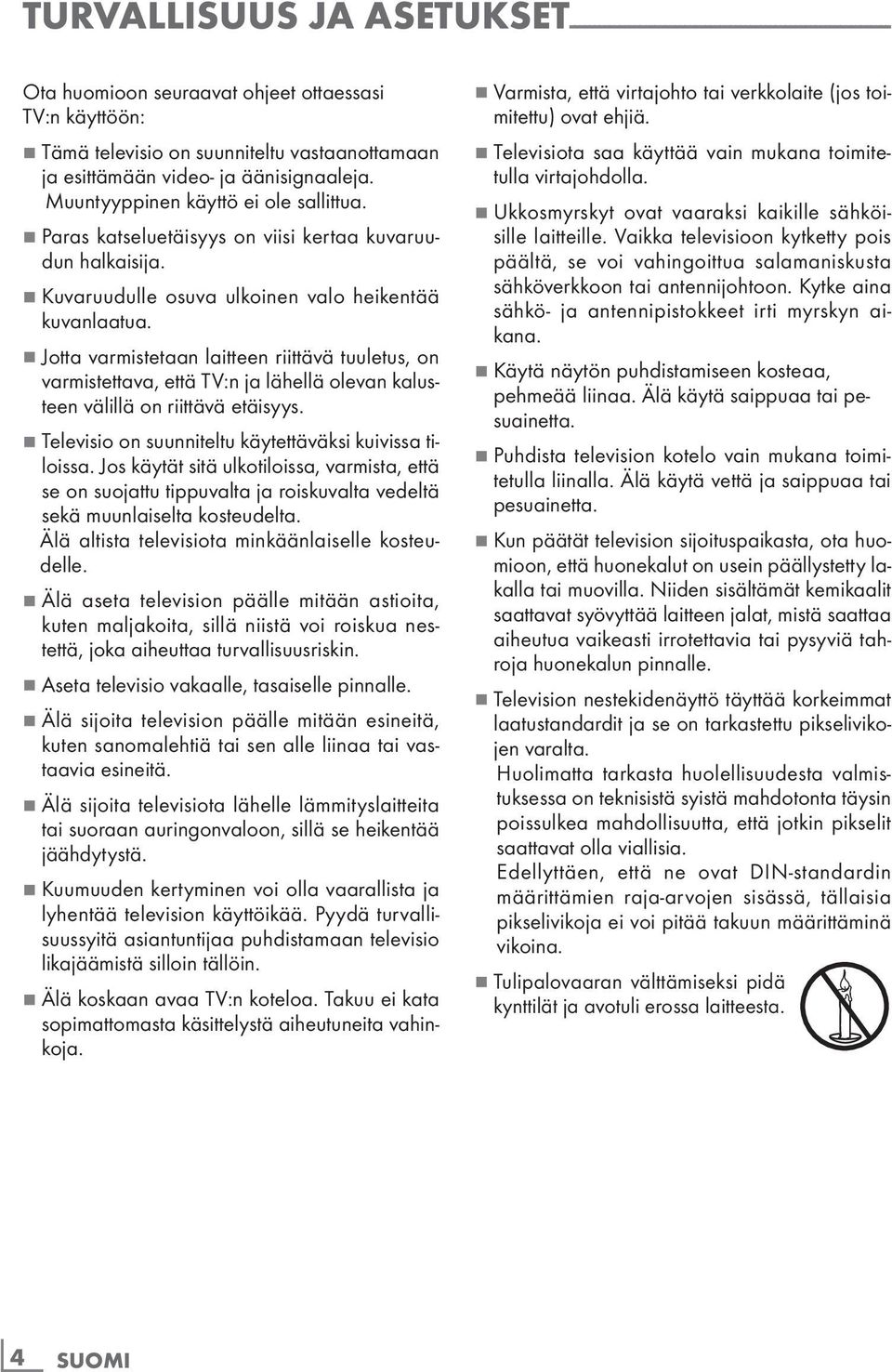 TURVALLISUUS JA ASETUKSET

Ota huomioon seuraavat ohjeet ottaessasi TV:n käyttöön:

■ Tämä televisio on suunniteltu vastaanottamaan ja esittämään video- ja äänisignaaleja. Muuntyyppinen käyttö ei ole sallittua.

■ Paras katseluetäisyys on viisi kertaa kuvaruudun halkaisija.

■ Kuvaruudulle osuva ulkoinen valo heikentää kuvanlaatua.

■ Jotta varmistetaan laitteen riittävä tuuletus, on varmistettava, että TV:n ja lähellä olevan kalusteen välillä on riittävä etäisyys.

■ Televisio on suunniteltu käytettäväksi kuivissa tiloissa. Jos käytät sitä ulkotiloissa, varmista, että se on suojattu tippuvalta ja roiskuvalta vedeltä sekä muunlaiselta kosteudelta. Älä altista televisiota minkäänlaiselle kosteudelle.

■ Älä aseta television päälle mitään astioita, kuten maljakoita, sillä niistä voi roiskua nestettä, joka aiheuttaa turvallisuusriskin.

■ Aseta televisio vakaalle, tasaiselle pinnalle.

■ Älä sijoita television päälle mitään esineitä, kuten sanomalehtiä tai sen alle liinaa tai vastaavia esineitä.

■ Älä sijoita televisiota lähelle lämmityslaitteita tai suoraan auringonvaloon, sillä se heikentää jäähdytystä.

■ Kuumuuden kertyminen voi olla vaarallista ja lyhentää television käyttöikää. Pyydä turvallisuussyitä asiantuntijaa puhdistamaan televisio likajäämistä silloin tällöin.

■ Älä koskaan avaa TV:n koteloa. Takuu ei kata sopimattomasta käsittelystä aiheutuneita vahinkoja.

■ Varmista, että virtajohto tai verkkolaite (jos toimitettu) ovat ehjiä.

■ Televisiota saa käyttää vain mukana toimitetulla virtajohdolla.

■ Ukkosmyrskyt ovat vaaraksi kaikille sähköisille laitteille. Vaikka televisioon kytketty pois päältä, se voi vahingoittua salamaniskusta sähköverkkoon tai antennijohtoon. Kytke aina sähkö- ja antennipistokkeet irti myrskyn aikana.

■ Käytä näytön puhdistamiseen kosteaa, pehmeää liinaa. Älä käytä saippuaa tai pesuainetta.

■ Puhdista television kotelo vain mukana toimitetulla liinalla. Älä käytä vettä ja saippuaa tai pesuainetta.

■ Kun päätät television sijoituspaikasta, ota huomioon, että huonekalut on usein päällystetty lakalla tai muovilla. Niiden sisältämät kemikaalit saattavat syövyttää laitteen jalat, mistä saattaa aiheutua vaikeasti irrotettavia tai pysyviä tahroja huonekalun pinnalle.

■ Television nestekidenäyttö täyttää korkeimmat laatustandardit ja se on tarkastettu pikselivikojen varalta.
Huolimatta tarkasta huolellisuudesta valmistuksessa on teknisistä syistä mahdotonta täysin poissulkea mahdollisuutta, että jotkin pikselit saattavat olla viallisia.
Edellyttäen, että ne ovat DIN-standardin määrittämien raja-arvojen sisässä, tällaisia pikselivikoja ei voi pitää takuun määrittäminä vikoina.

■ Tulipalovaaran välttämiseksi pidä kynttilät ja avotuli erossa laitteesta.

4 SUOMI